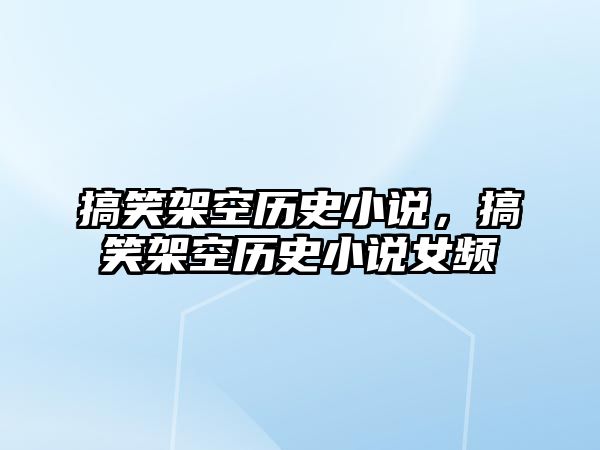 搞笑架空历史小说，搞笑架空历史小说女频